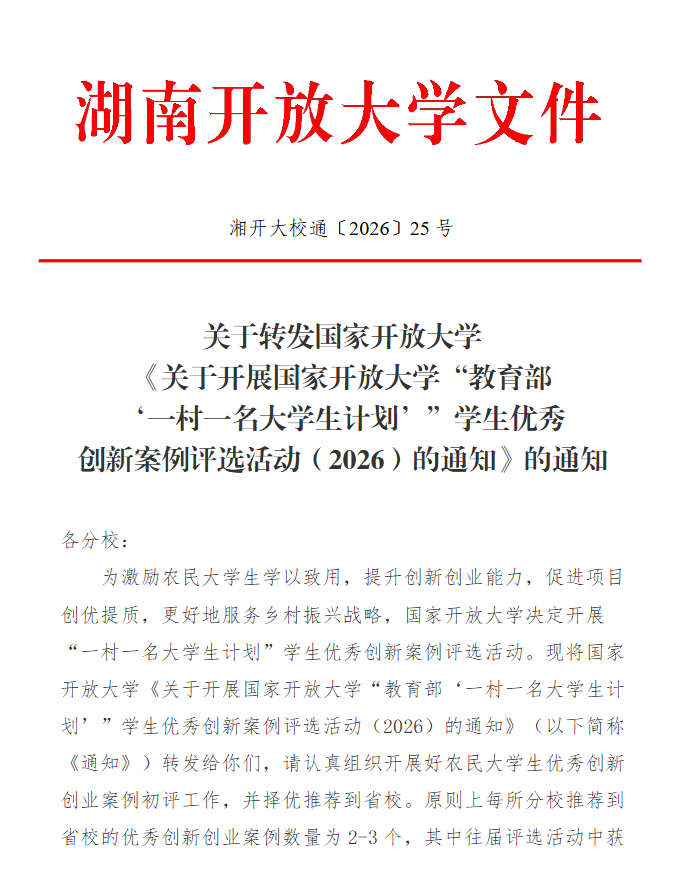 湖南开放大学文件

湘开大校通〔2026〕25 号

关于转发国家开放大学《关于开展国家开放大学“教育部‘一村一名大学生计划’”学生优秀创新案例评选活动（2026）的通知》的通知

各分校：

为激励农民大学生学以致用，提升创新创业能力，促进项目创优提质，更好地服务乡村振兴战略，国家开放大学决定开展“一村一名大学生计划”学生优秀创新案例评选活动。现将国家开放大学《关于开展国家开放大学“教育部‘一村一名大学生计划’”学生优秀创新案例评选活动（2026）的通知》（以下简称《通知》）转发给你们，请认真组织开展好农民大学生优秀创新创业案例初评工作，并择优推荐到省校。原则上每所分校推荐到省校的优秀创新创业案例数量为 2-3 个，其中往届评选活动中获